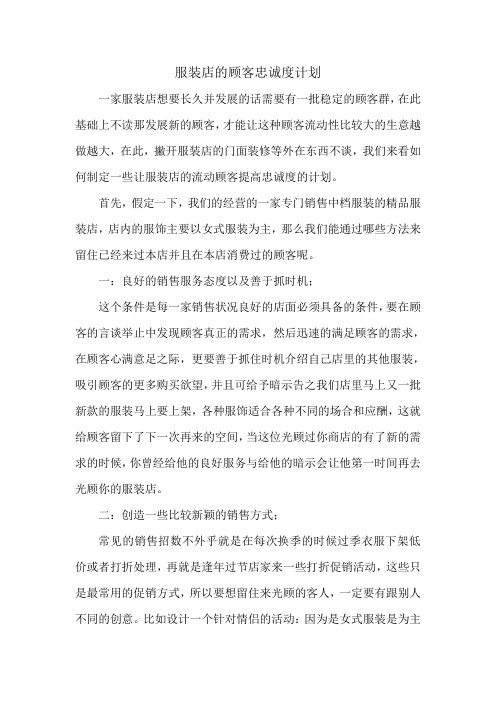 服装店的顾客忠诚度计划

一家服装店想要长久并发展的话需要有一批稳定的顾客群，在此基础上不读那发展新的顾客，才能让这种顾客流动性比较大的生意越做越大，在此，撇开服装店的门面装修等外在东西不谈，我们来看如何制定一些让服装店的流动顾客提高忠诚度的计划。

首先，假定一下，我们的经营的一家专门销售中档服装的精品服装店，店内的服饰主要以女式服装为主，那么我们能通过哪些方法来留住已经来过本店并且在本店消费过的顾客呢。

一：良好的销售服务态度以及善于抓时机：

这个条件是每一家销售状况良好的店面必须具备的条件，要在顾客的言谈举止中发现顾客真正的需求，然后迅速的满足顾客的需求，在顾客心满意足之际，更要善于抓住时机介绍自己店里的其他服装，吸引顾客的更多购买欲望，并且可给予暗示告之我们店里马上又一批新款的服装马上要上架，各种服饰适合各种不同的场合和应酬，这就给顾客留下了下一次再来的空间，当这位光顾过你商店的有了新的需求的时候，你曾经给他的良好服务与给他的暗示会让他第一时间再去光顾你的服装店。

二：创造一些比较新颖的销售方式：

常见的销售招数不外乎就是在每次换季的时候过季衣服下架低价或者打折处理，再就是逢年过节店家来一些打折促销活动，这些只是最常用的促销方式，所以要想留住来光顾的客人，一定要有跟别人不同的创意。比如设计一个针对情侣的活动：因为是女式服装是为主